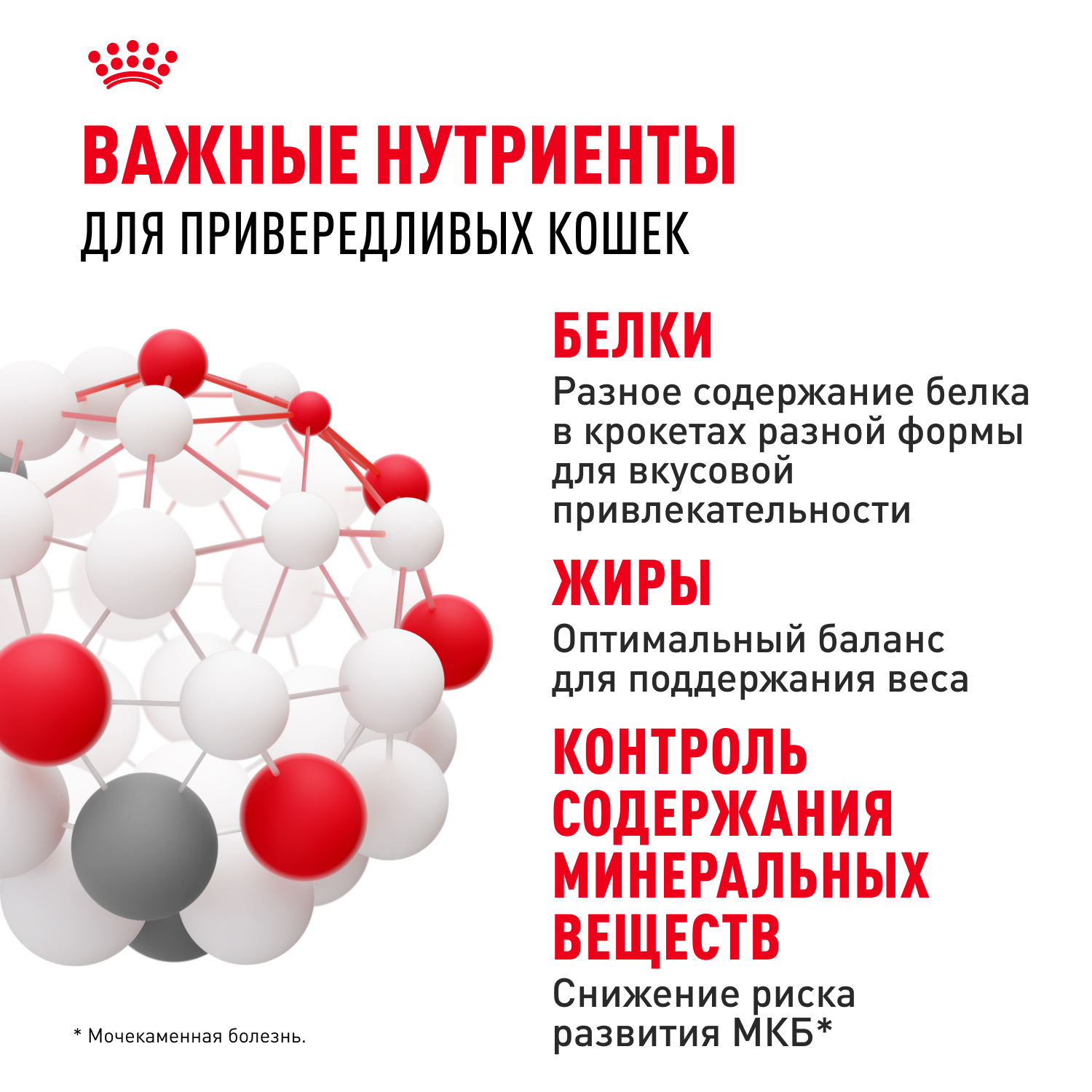 ВАЖНЫЕ НУТРИЕНТЫ
ДЛЯ ПРИВЕРЕДЛИВЫХ КОШЕК

БЕЛКИ

Разное содержание белка в крокетах разной формы для вкусовой привлекательности

ЖИРЫ

Оптимальный баланс для поддержания веса

КОНТРОЛЬ СОДЕРЖАНИЯ МИНЕРАЛЬНЫХ ВЕЩЕСТВ

Снижение риска развития МКБ*

* Мочекаменная болезнь.